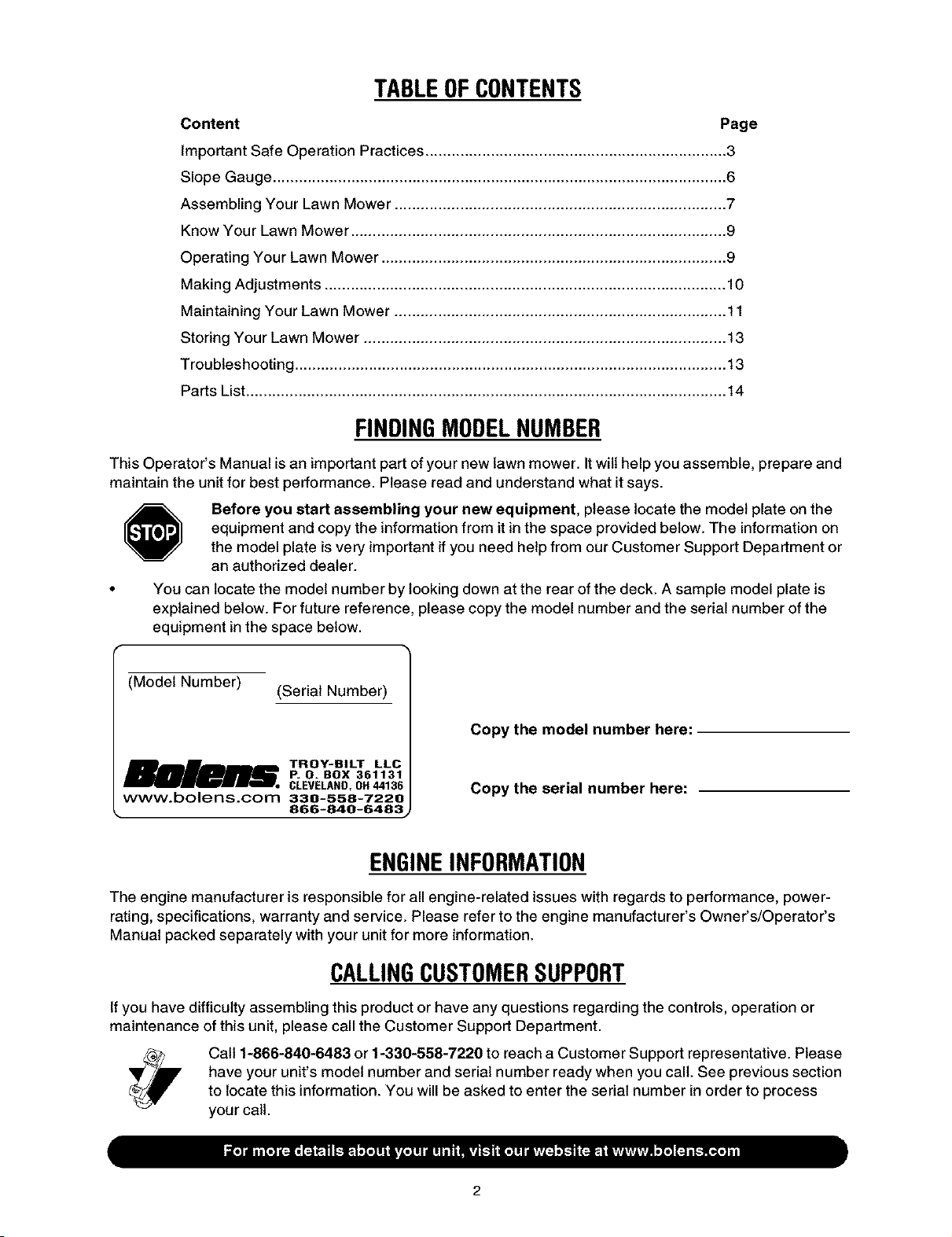 TABLE OF CONTENTS

Content Page

Important Safe Operation Practices 3

Slope Gauge 6

Assembling Your Lawn Mower 7

Know Your Lawn Mower 9

Operating Your Lawn Mower 9

Making Adjustments 10

Maintaining Your Lawn Mower 11

Storing Your Lawn Mower 13

Troubleshooting 13

Parts List 14

FINDING MODEL NUMBER

This Operator's Manual is an important part of your new lawn mower. It will help you assemble, prepare and maintain the unit for best performance. Please read and understand what it says.

STOP

Before you start assembling your new equipment, please locate the model plate on the equipment and copy the information from it in the space provided below. The information on the model plate is very important if you need help from our Customer Support Department or an authorized dealer.

• You can locate the model number by looking down at the rear of the deck. A sample model plate is explained below. For future reference, please copy the model number and the serial number of the equipment in the space below.

(Model Number)
(Serial Number)

Bolens
www.bolens.com
TROY-BILT LLC
P. O. BOX 361131
CLEVELAND, OH 44136
330-558-7220
866-840-6483

Copy the model number here: ____

Copy the serial number here: ____

ENGINE INFORMATION

The engine manufacturer is responsible for all engine-related issues with regards to performance, power-rating, specifications, warranty and service. Please refer to the engine manufacturer's Owner's/Operator's Manual packed separately with your unit for more information.

CALLING CUSTOMER SUPPORT

If you have difficulty assembling this product or have any questions regarding the controls, operation or maintenance of this unit, please call the Customer Support Department.

Call 1-866-840-6483 or 1-330-558-7220 to reach a Customer Support representative. Please have your unit's model number and serial number ready when you call. See previous section to locate this information. You will be asked to enter the serial number in order to process your call.

For more details about your unit, visit our website at www.bolens.com

2